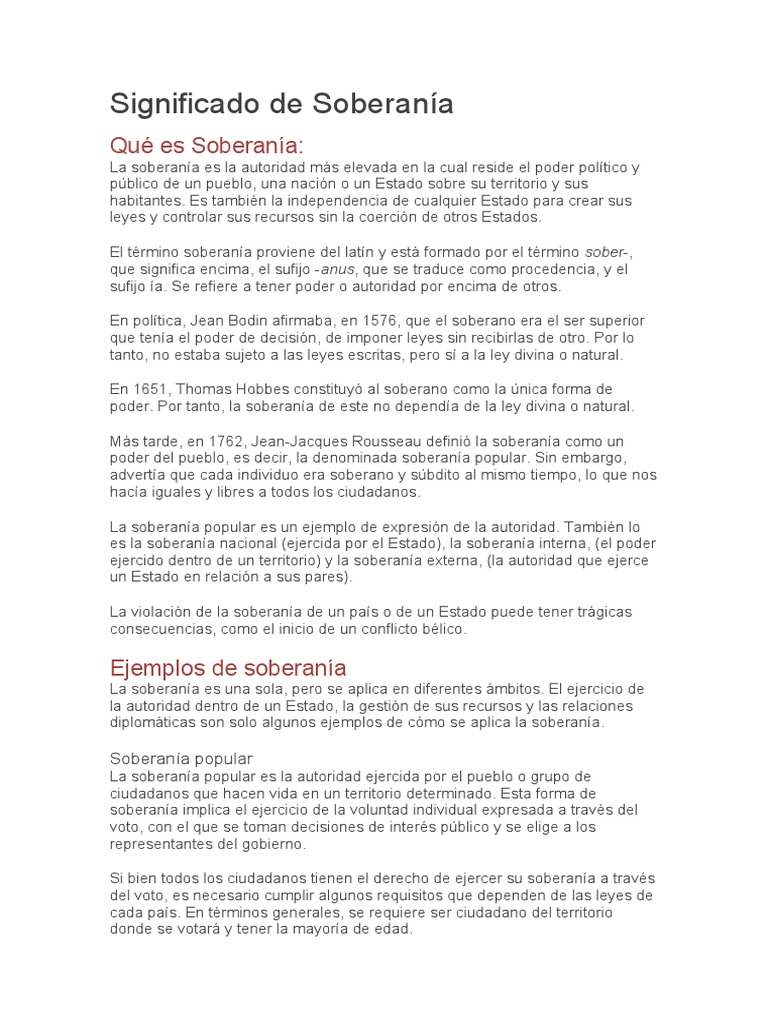 Significado de Soberanía

Qué es Soberanía:

La soberanía es la autoridad más elevada en la cual reside el poder político y público de un pueblo, una nación o un Estado sobre su territorio y sus habitantes. Es también la independencia de cualquier Estado para crear sus leyes y controlar sus recursos sin la coerción de otros Estados.

El término soberanía proviene del latín y está formado por el término sober-, que significa encima, el sufijo -anus, que se traduce como procedencia, y el sufijo ía. Se refiere a tener poder o autoridad por encima de otros.

En política, Jean Bodin afirmaba, en 1576, que el soberano era el ser superior que tenía el poder de decisión, de imponer leyes sin recibirlas de otro. Por lo tanto, no estaba sujeto a las leyes escritas, pero sí a la ley divina o natural.

En 1651, Thomas Hobbes constituyó al soberano como la única forma de poder. Por tanto, la soberanía de este no dependía de la ley divina o natural.

Más tarde, en 1762, Jean-Jacques Rousseau definió la soberanía como un poder del pueblo, es decir, la denominada soberanía popular. Sin embargo, advertía que cada individuo era soberano y súbdito al mismo tiempo, lo que nos hacía iguales y libres a todos los ciudadanos.

La soberanía popular es un ejemplo de expresión de la autoridad. También lo es la soberanía nacional (ejercida por el Estado), la soberanía interna, (el poder ejercido dentro de un territorio) y la soberanía externa, (la autoridad que ejerce un Estado en relación a sus pares).

La violación de la soberanía de un país o de un Estado puede tener trágicas consecuencias, como el inicio de un conflicto bélico.

Ejemplos de soberanía

La soberanía es una sola, pero se aplica en diferentes ámbitos. El ejercicio de la autoridad dentro de un Estado, la gestión de sus recursos y las relaciones diplomáticas son solo algunos ejemplos de cómo se aplica la soberanía.

Soberanía popular

La soberanía popular es la autoridad ejercida por el pueblo o grupo de ciudadanos que hacen vida en un territorio determinado. Esta forma de soberanía implica el ejercicio de la voluntad individual expresada a través del voto, con el que se toman decisiones de interés público y se elige a los representantes del gobierno.

Si bien todos los ciudadanos tienen el derecho de ejercer su soberanía a través del voto, es necesario cumplir algunos requisitos que dependen de las leyes de cada país. En términos generales, se requiere ser ciudadano del territorio donde se votará y tener la mayoría de edad.